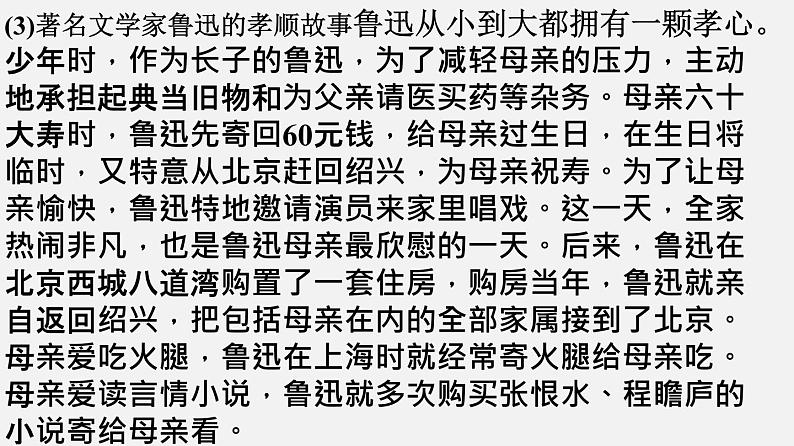 (3)著名文学家鲁迅的孝顺故事鲁迅从小到大都拥有一颗孝心。少年时，作为长子的鲁迅，为了减轻母亲的压力，主动地承担起典当旧物和为父亲请医买药等杂务。母亲六十大寿时，鲁迅先寄回60元钱，给母亲过生日，在生日将临时，又特意从北京赶回绍兴，为母亲祝寿。为了让母亲愉快，鲁迅特地邀请演员来家里唱戏。这一天，全家热闹非凡，也是鲁迅母亲最欣慰的一天。后来，鲁迅在北京西城八道湾购置了一套住房，购房当年，鲁迅就亲自返回绍兴，把包括母亲在内的全部家属接到了北京。母亲爱吃火腿，鲁迅在上海时就经常寄火腿给母亲吃。母亲爱读言情小说，鲁迅就多次购买张恨水、程瞻庐的小说寄给母亲看。